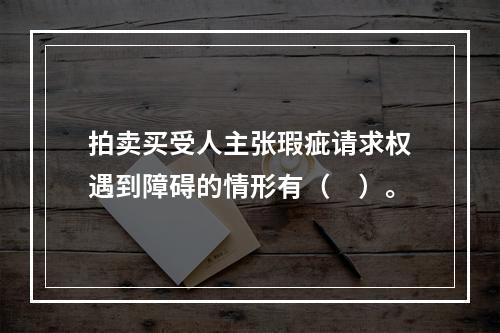 拍卖买受人主张瑕疵请求权遇到障碍的情形有（    ）。